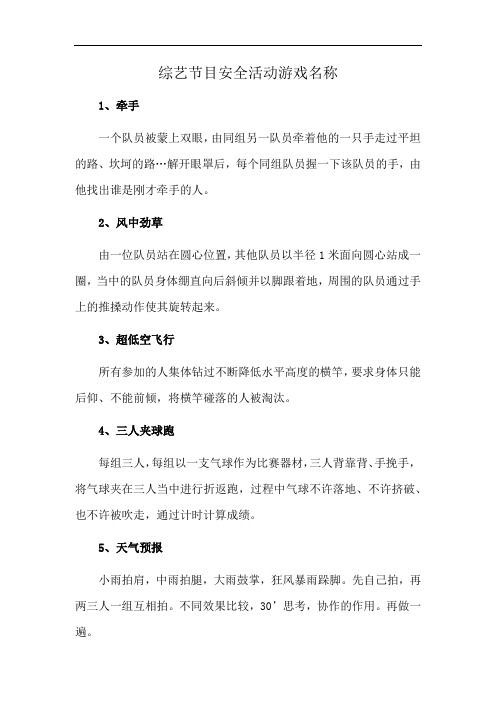 综艺节目安全活动游戏名称

1、牵手

一个队员被蒙上双眼，由同组另一队员牵着他的一只手走过平坦的路、坎坷的路…解开眼罩后，每个同组队员握一下该队员的手，由他找出谁是刚才牵手的人。

2、风中劲草

由一位队员站在圆心位置，其他队员以半径1米面向圆心站成一圈，当中的队员身体绷直向后斜倾并以脚跟着地，周围的队员通过手上的推搡动作使其旋转起来。

3、超低空飞行

所有参加的人集体钻过不断降低水平高度的横竿，要求身体只能后仰、不能前倾，将横竿碰落的人被淘汰。

4、三人夹球跑

每组三人，每组以一支气球作为比赛器材，三人背靠背、手挽手，将气球夹在三人当中进行折返跑，过程中气球不许落地、不许挤破、也不许被吹走，通过计时计算成绩。

5、天气预报

小雨拍肩，中雨拍腿，大雨鼓掌，狂风暴雨跺脚。先自己拍，再两三人一组互相拍。不同效果比较，30’思考，协作的作用。再做一遍。